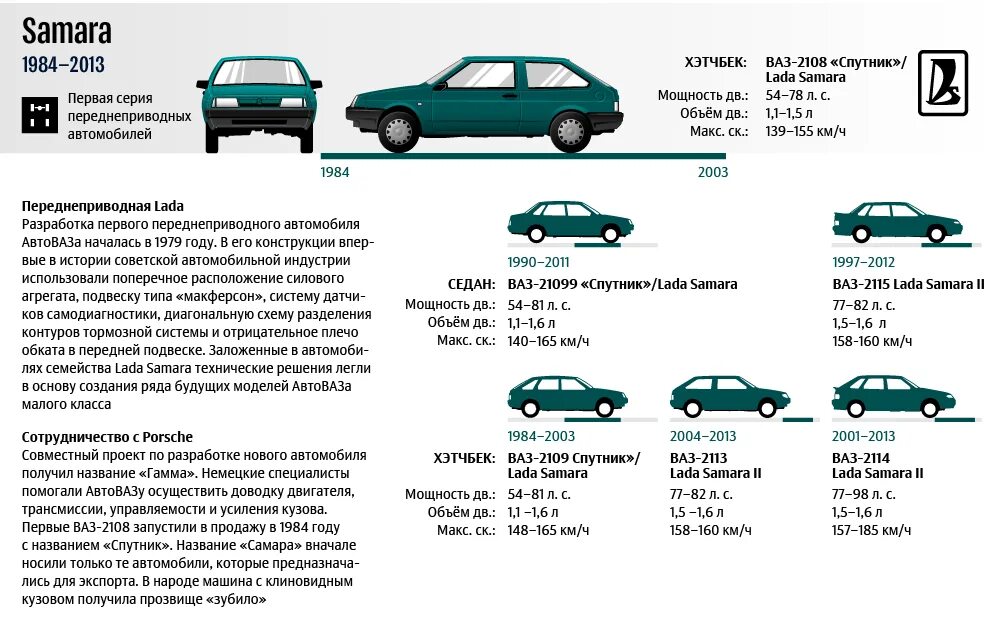 Samara
1984–2013

Первая серия переднеприводных автомобилей

ХЭТЧБЕК: ВАЗ-2108 «Спутник»/ Lada Samara
Мощность дв.: 54–78 л. с.
Объём дв.: 1,1–1,5 л
Макс. ск.: 139–155 км/ч

1984
2003

Переднеприводная Lada
Разработка первого переднеприводного автомобиля АвтоВАЗа началась в 1979 году. В его конструкции впервые в истории советской автомобильной индустрии использовали поперечное расположение силового агрегата, подвеску типа «макферсон», систему датчиков самодиагностики, диагональную схему разделения контуров тормозной системы и отрицательное плечо обката в передней подвеске. Заложенные в автомобилях семейства Lada Samara технические решения легли в основу создания ряда будущих моделей АвтоВАЗа малого класса

Сотрудничество с Porsche
Совместный проект по разработке нового автомобиля получил название «Гамма». Немецкие специалисты помогали АвтоВАЗу осуществить доводку двигателя, трансмиссии, управляемости и усиления кузова. Первые ВАЗ-2108 запустили в продажу в 1984 году с названием «Спутник». Название «Самара» вначале носили только те автомобили, которые предназначались для экспорта. В народе машина с клиновидным кузовом получила прозвище «зубило»

1990–2011
СЕДАН: ВАЗ-21099 «Спутник»/Lada Samara
Мощность дв.: 54–81 л. с.
Объём дв.: 1,1–1,6 л
Макс. ск.: 140–165 км/ч

1997–2012
ВАЗ-2115 Lada Samara II
77–82 л. с.
1,5–1,6 л
158-160 км/ч

1984–2003
ХЭТЧБЕК: ВАЗ-2109 Спутник»/ Lada Samara
Мощность дв.: 54–81 л. с.
Объём дв.: 1,1 –1,6 л
Макс. ск.: 148–165 км/ч

2004–2013
ВАЗ-2113 Lada Samara II
77–82 л. с.
1,5 –1,6 л
158–160 км/ч

2001–2013
ВАЗ-2114 Lada Samara II
77–98 л. с.
1,5–1,6 л
157–185 км/ч